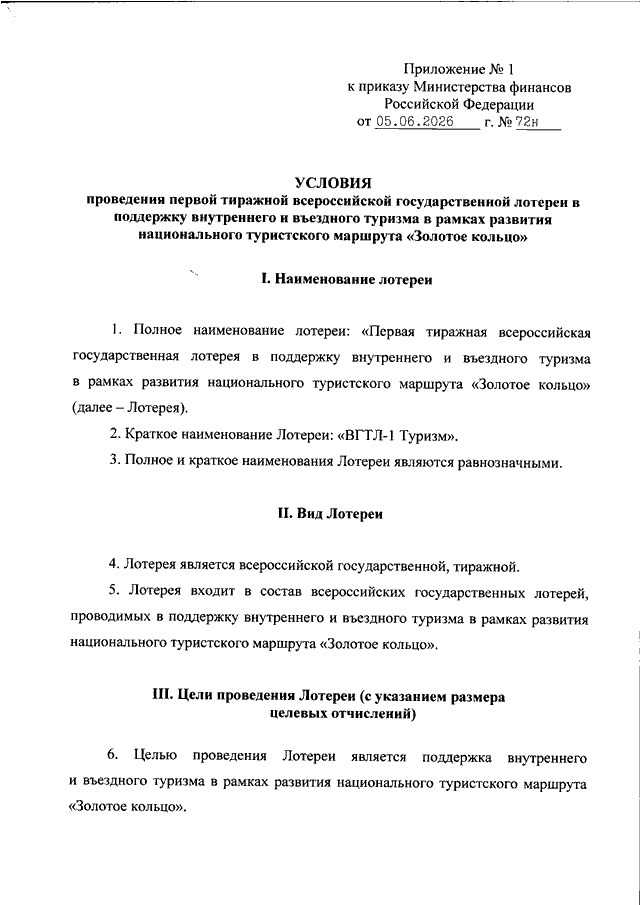 Приложение № 1
к приказу Министерства финансов
Российской Федерации
от 05.06.2026 г. № 72н

УСЛОВИЯ
проведения первой тиражной всероссийской государственной лотереи в поддержку внутреннего и въездного туризма в рамках развития национального туристского маршрута «Золотое кольцо»

I. Наименование лотереи

1. Полное наименование лотереи: «Первая тиражная всероссийская государственная лотерея в поддержку внутреннего и въездного туризма в рамках развития национального туристского маршрута «Золотое кольцо» (далее – Лотерея).

2. Краткое наименование Лотереи: «ВГТЛ-1 Туризм».

3. Полное и краткое наименования Лотереи являются равнозначными.

II. Вид Лотереи

4. Лотерея является всероссийской государственной, тиражной.

5. Лотерея входит в состав всероссийских государственных лотерей, проводимых в поддержку внутреннего и въездного туризма в рамках развития национального туристского маршрута «Золотое кольцо».

III. Цели проведения Лотереи (с указанием размера целевых отчислений)

6. Целью проведения Лотереи является поддержка внутреннего и въездного туризма в рамках развития национального туристского маршрута «Золотое кольцо».